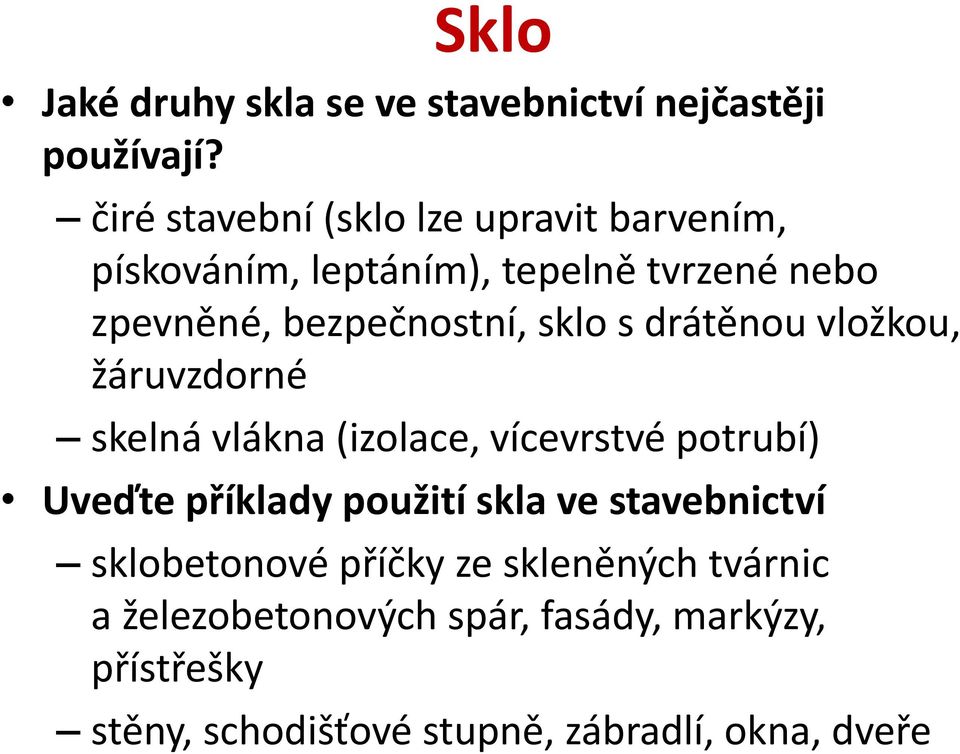 Sklo

• Jaké druhy skla se ve stavebnictví nejčastěji používají?

– čiré stavební (sklo lze upravit barvením, pískováním, leptáním), tepelně tvrzené nebo zpevněné, bezpečnostní, sklo s drátěnou vložkou, žáruvzdorné

– skelná vlákna (izolace, vícevrstvé potrubí)

• Uveďte příklady použití skla ve stavebnictví

– sklobetonové příčky ze skleněných tvárnic a železobetonových spár, fasády, markýzy, přístřešky

– stěny, schodišťové stupně, zábradlí, okna, dveře